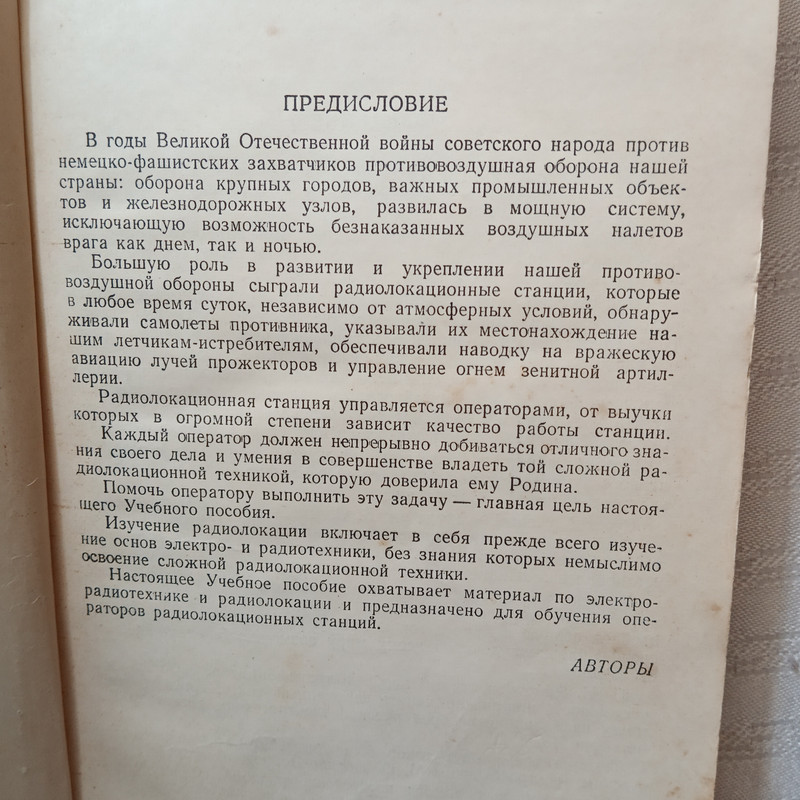 ПРЕДИСЛОВИЕ

В годы Великой Отечественной войны советского народа против немецко-фашистских захватчиков противовоздушная оборона нашей страны: оборона крупных городов, важных промышленных объектов и железнодорожных узлов, развилась в мощную систему, исключающую возможность безнаказанных воздушных налетов врага как днем, так и ночью.

Большую роль в развитии и укреплении нашей противовоздушной обороны сыграли радиолокационные станции, которые в любое время суток, независимо от атмосферных условий, обнаруживали самолеты противника, указывали их местонахождение нашим летчикам-истребителям, обеспечивали наводку на вражескую авиацию лучей прожекторов и управление огнем зенитной артиллерии.

Радиолокационная станция управляется операторами, от выучки которых в огромной степени зависит качество работы станции.

Каждый оператор должен непрерывно добиваться отличного знания своего дела и умения в совершенстве владеть той сложной радиолокационной техникой, которую доверила ему Родина.

Помочь оператору выполнить эту задачу — главная цель настоящего Учебного пособия.

Изучение радиолокации включает в себя прежде всего изучение основ электро- и радиотехники, без знания которых немыслимо освоение сложной радиолокационной техники.

Настоящее Учебное пособие охватывает материал по электрорадиотехнике и радиолокации и предназначено для обучения операторов радиолокационных станций.

АВТОРЫ